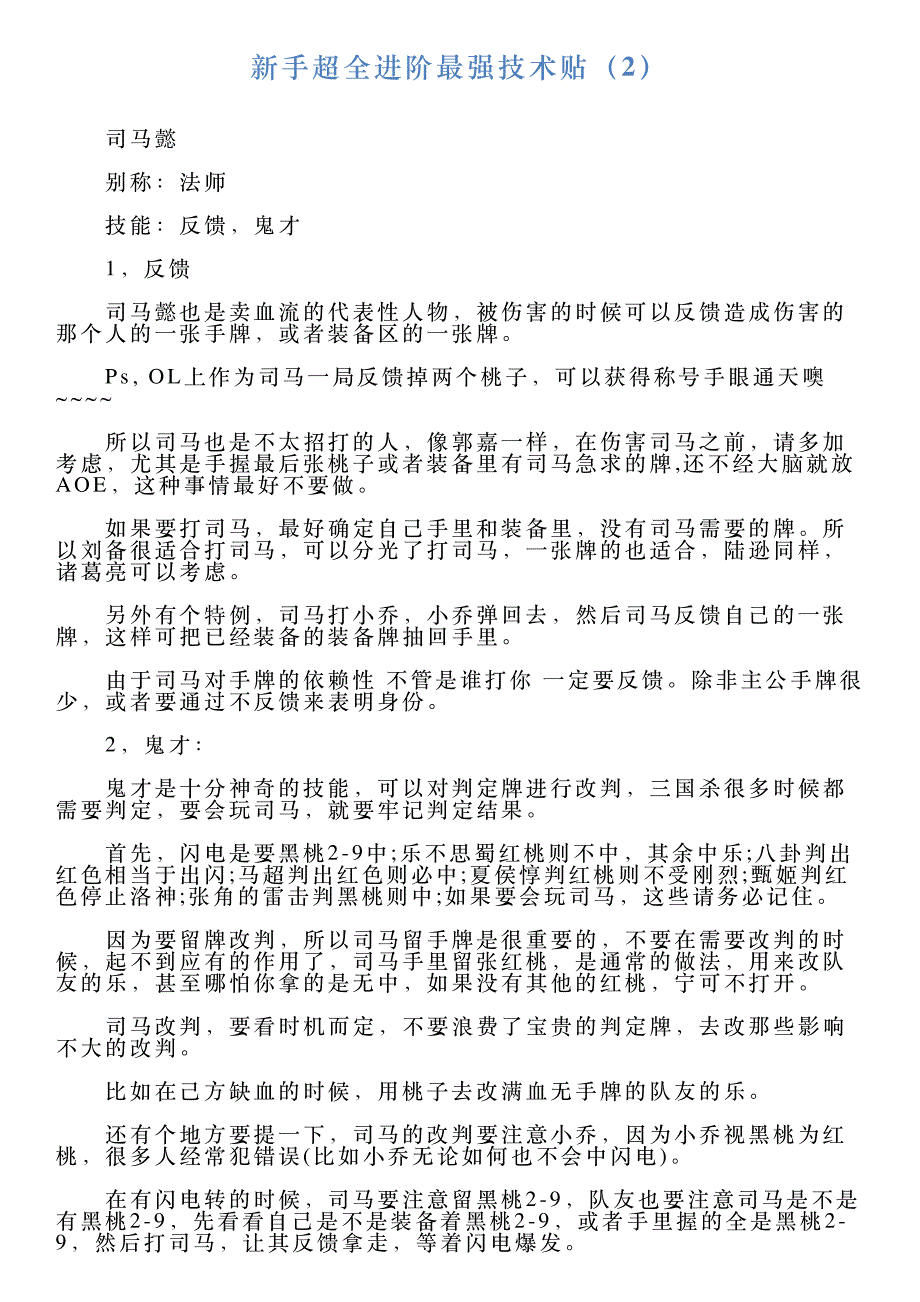 新手超全进阶最强技术贴（2）

司马懿

别称：法师

技能：反馈，鬼才

1，反馈

司马懿也是卖血流的代表性人物，被伤害的时候可以反馈造成伤害的那个人的一张手牌，或者装备区的一张牌。

Ps, OL上作为司马一局反馈掉两个桃子，可以获得称号手眼通天噢~~~~

所以司马也是不太招打的人，像郭嘉一样，在伤害司马之前，请多加考虑，尤其是手握最后张桃子或者装备里有司马急求的牌,还不经大脑就放AOE，这种事情最好不要做。

如果要打司马，最好确定自己手里和装备里，没有司马需要的牌。所以刘备很适合打司马，可以分光了打司马，一张牌的也适合，陆逊同样，诸葛亮可以考虑。

另外有个特例，司马打小乔，小乔弹回去，然后司马反馈自己的一张牌，这样可把已经装备的装备牌抽回手里。

由于司马对手牌的依赖性 不管是谁打你 一定要反馈。除非主公手牌很少，或者要通过不反馈来表明身份。

2，鬼才：

鬼才是十分神奇的技能，可以对判定牌进行改判，三国杀很多时候都需要判定，要会玩司马，就要牢记判定结果。

首先，闪电是要黑桃2-9中;乐不思蜀红桃则不中，其余中乐;八卦判出红色相当于出闪;马超判出红色则必中;夏侯惇判红桃则不受刚烈;甄姬判红色停止洛神;张角的雷击判黑桃则中;如果要会玩司马，这些请务必记住。

因为要留牌改判，所以司马留手牌是很重要的，不要在需要改判的时候，起不到应有的作用了，司马手里留张红桃，是通常的做法，用来改队友的乐，甚至哪怕你拿的是无中，如果没有其他的红桃，宁可不打开。

司马改判，要看时机而定，不要浪费了宝贵的判定牌，去改那些影响不大的改判。

比如在己方缺血的时候，用桃子去改满血无手牌的队友的乐。

还有个地方要提一下，司马的改判要注意小乔，因为小乔视黑桃为红桃，很多人经常犯错误(比如小乔无论如何也不会中闪电)。

在有闪电转的时候，司马要注意留黑桃2-9，队友也要注意司马是不是有黑桃2-9，先看看自己是不是装备着黑桃2-9，或者手里握的全是黑桃2-9，然后打司马，让其反馈拿走，等着闪电爆发。